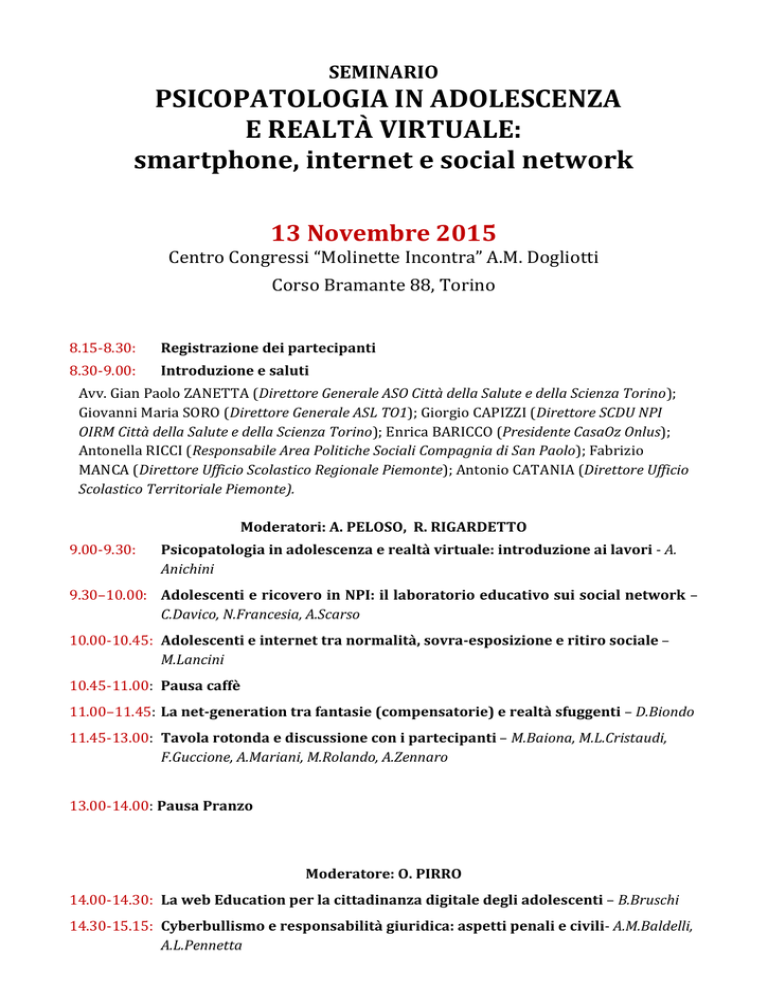 SEMINARIO
PSICOPATOLOGIA IN ADOLESCENZA E REALTÀ VIRTUALE: smartphone, internet e social network

13 Novembre 2015
Centro Congressi "Molinette Incontra" A.M. Dogliotti
Corso Bramante 88, Torino

8.15-8.30: Registrazione dei partecipanti
8.30-9.00: Introduzione e saluti
Avv. Gian Paolo ZANETTA (Direttore Generale ASO Città della Salute e della Scienza Torino); Giovanni Maria SORO (Direttore Generale ASL TO1); Giorgio CAPIZZI (Direttore SCDU NPI OIRM Città della Salute e della Scienza Torino); Enrica BARICCO (Presidente CasaOz Onlus); Antonella RICCI (Responsabile Area Politiche Sociali Compagnia di San Paolo); Fabrizio MANCA (Direttore Ufficio Scolastico Regionale Piemonte); Antonio CATANIA (Direttore Ufficio Scolastico Territoriale Piemonte).

Moderatori: A. PELOSO, R. RIGARDETTO
9.00-9.30: Psicopatologia in adolescenza e realtà virtuale: introduzione ai lavori - A. Anichini
9.30–10.00: Adolescenti e ricovero in NPI: il laboratorio educativo sui social network – C.Davico, N.Francesia, A.Scarso
10.00-10.45: Adolescenti e internet tra normalità, sovra-esposizione e ritiro sociale – M.Lancini
10.45-11.00: Pausa caffè
11.00–11.45: La net-generation tra fantasie (compensatorie) e realtà sfuggenti – D.Biondo
11.45-13.00: Tavola rotonda e discussione con i partecipanti – M.Baiona, M.L.Cristaudi, F.Guccione, A.Mariani, M.Rolando, A.Zennaro

13.00-14.00: Pausa Pranzo

Moderatore: O. PIRRO
14.00-14.30: La web Education per la cittadinanza digitale degli adolescenti – B.Bruschi
14.30-15.15: Cyberbullismo e responsabilità giuridica: aspetti penali e civili- A.M.Baldelli, A.L.Pennetta